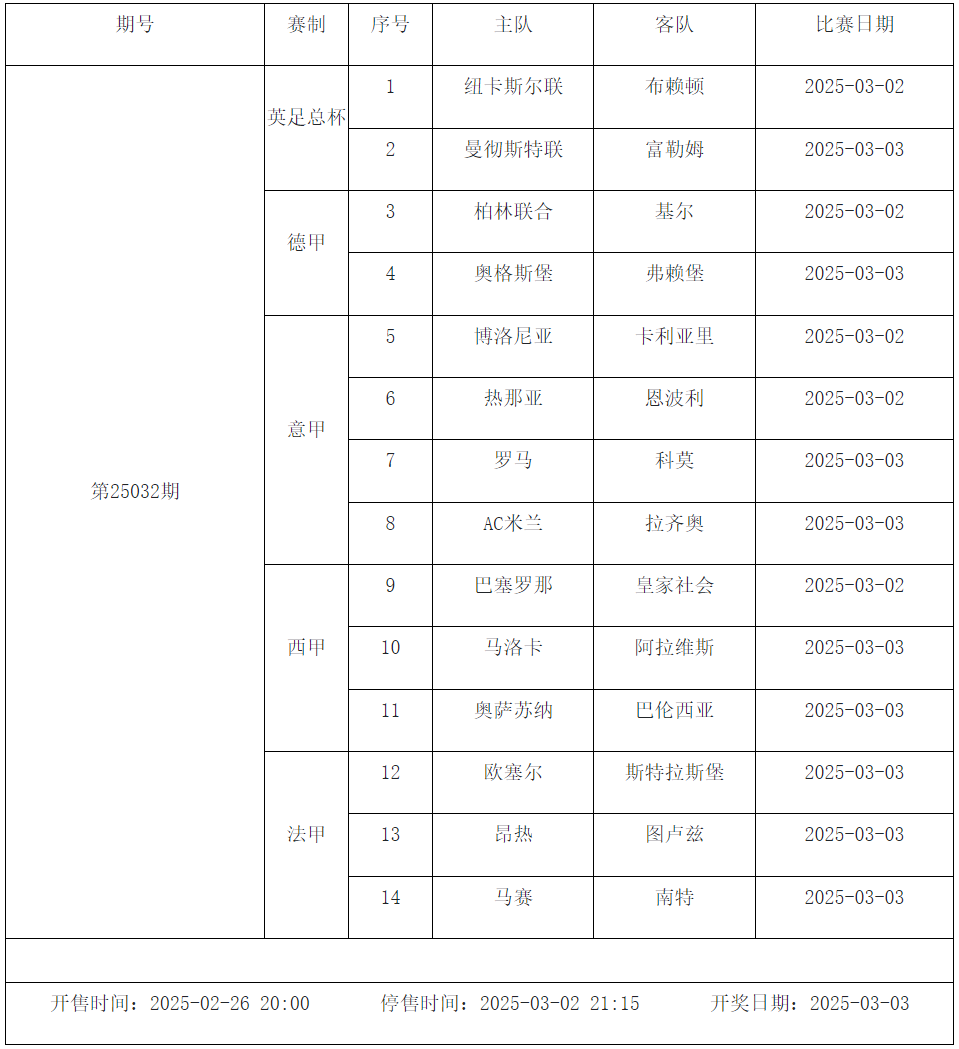 | 期号 | 赛制 | 序号 | 主队 | 客队 | 比赛日期 |
|---|---|---|---|---|---|
| 第25032期 | 英足总杯 | 1 | 纽卡斯尔联 | 布赖顿 | 2025-03-02 |
| | | 2 | 曼彻斯特联 | 富勒姆 | 2025-03-03 |
| | 德甲 | 3 | 柏林联合 | 基尔 | 2025-03-02 |
| | | 4 | 奥格斯堡 | 弗赖堡 | 2025-03-03 |
| | 意甲 | 5 | 博洛尼亚 | 卡利亚里 | 2025-03-02 |
| | | 6 | 热那亚 | 恩波利 | 2025-03-02 |
| | | 7 | 罗马 | 科莫 | 2025-03-03 |
| | | 8 | AC米兰 | 拉齐奥 | 2025-03-03 |
| | 西甲 | 9 | 巴塞罗那 | 皇家社会 | 2025-03-02 |
| | | 10 | 马洛卡 | 阿拉维斯 | 2025-03-03 |
| | | 11 | 奥萨苏纳 | 巴伦西亚 | 2025-03-03 |
| | 法甲 | 12 | 欧塞尔 | 斯特拉斯堡 | 2025-03-03 |
| | | 13 | 昂热 | 图卢兹 | 2025-03-03 |
| | | 14 | 马赛 | 南特 | 2025-03-03 |

开售时间：2025-02-26 20:00　停售时间：2025-03-02 21:15　开奖日期：2025-03-03